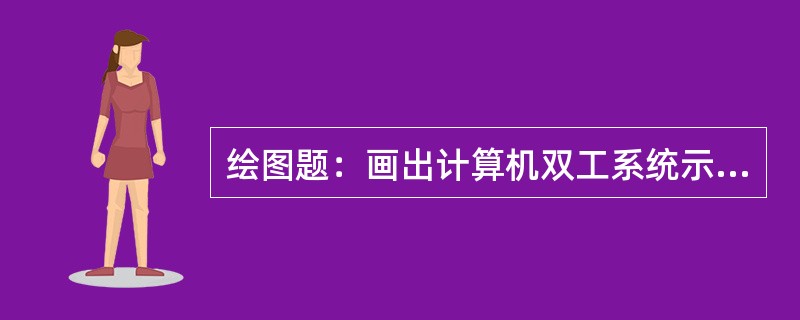 绘图题：画出计算机双工系统示...